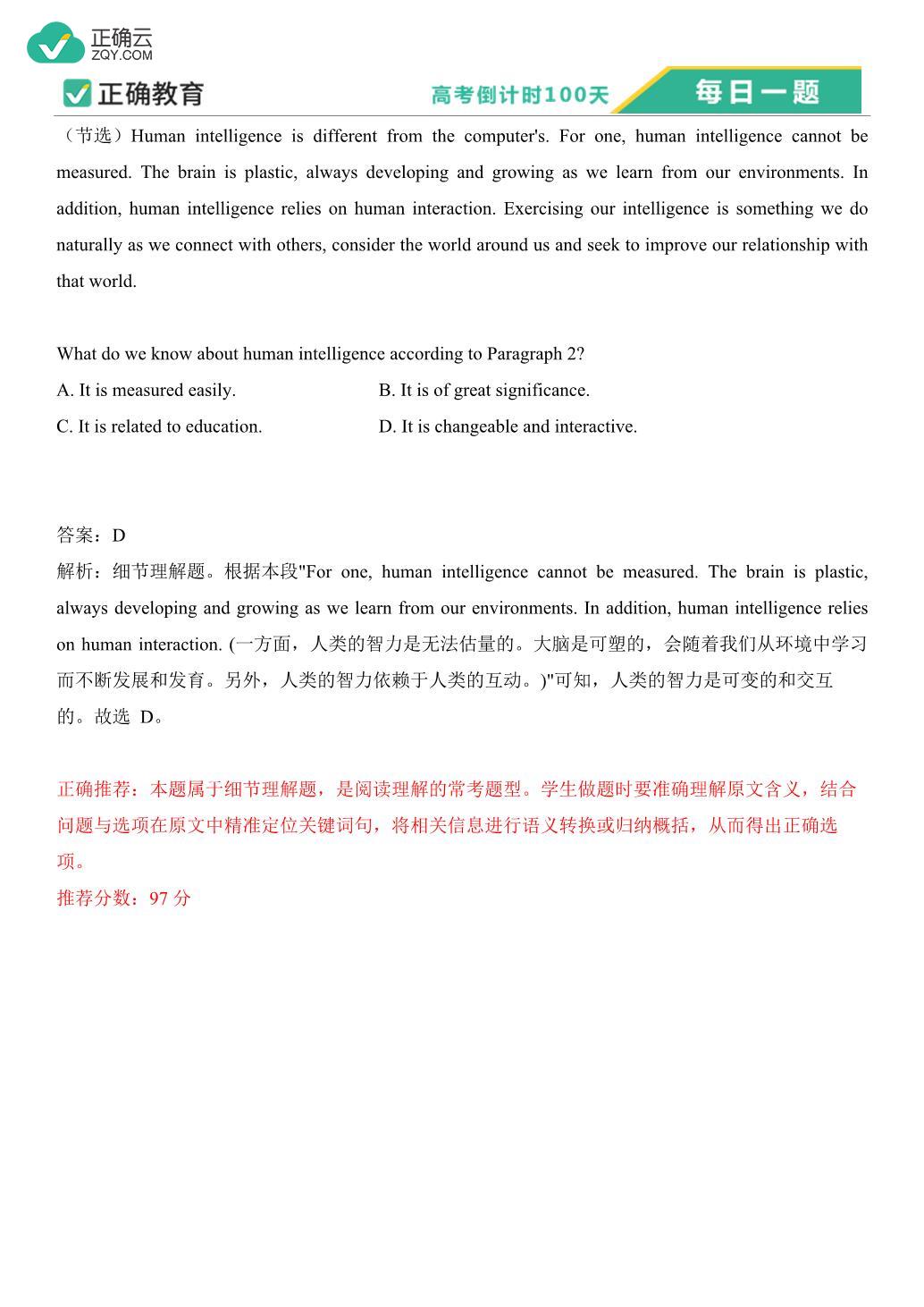 正确云
ZQY.COM

正确教育

高考倒计时100天

每日一题

（节选）Human intelligence is different from the computer's. For one, human intelligence cannot be measured. The brain is plastic, always developing and growing as we learn from our environments. In addition, human intelligence relies on human interaction. Exercising our intelligence is something we do naturally as we connect with others, consider the world around us and seek to improve our relationship with that world.

What do we know about human intelligence according to Paragraph 2?

A. It is measured easily.

B. It is of great significance.

C. It is related to education.

D. It is changeable and interactive.

答案：D

解析：细节理解题。根据本段"For one, human intelligence cannot be measured. The brain is plastic, always developing and growing as we learn from our environments. In addition, human intelligence relies on human interaction. (一方面，人类的智力是无法估量的。大脑是可塑的，会随着我们从环境中学习而不断发展和发育。另外，人类的智力依赖于人类的互动。)"可知，人类的智力是可变的和交互的。故选 D。

正确推荐：本题属于细节理解题，是阅读理解的常考题型。学生做题时要准确理解原文含义，结合问题与选项在原文中精准定位关键词句，将相关信息进行语义转换或归纳概括，从而得出正确选项。

推荐分数：97 分